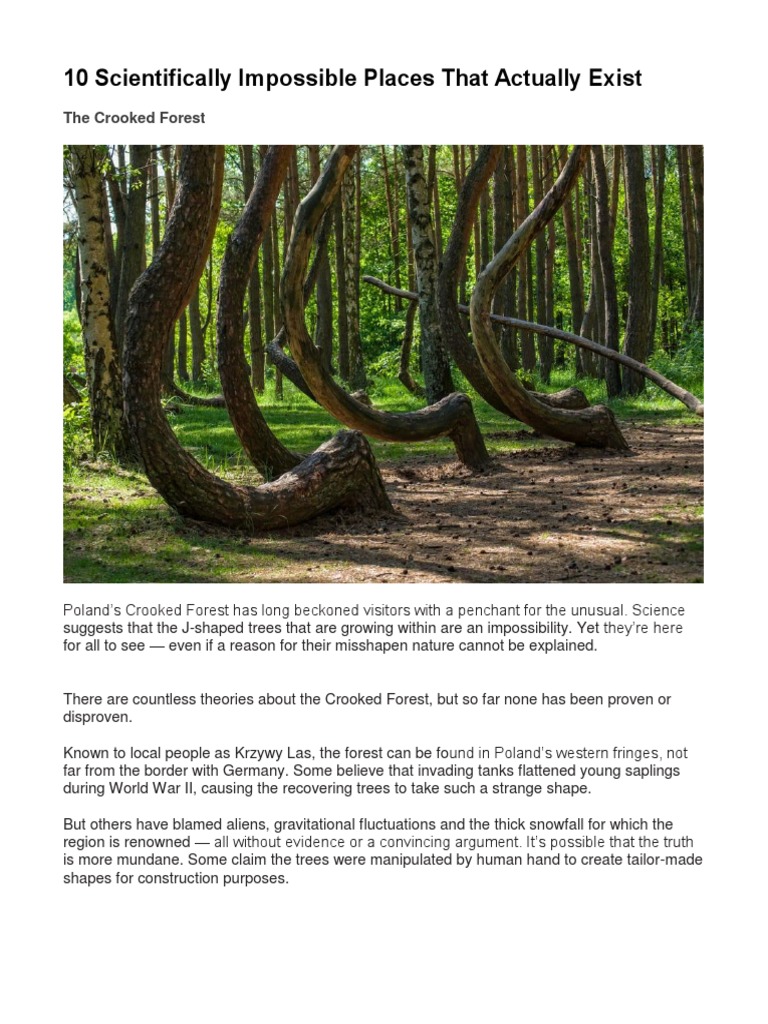 10 Scientifically Impossible Places That Actually Exist

The Crooked Forest

Poland's Crooked Forest has long beckoned visitors with a penchant for the unusual. Science suggests that the J-shaped trees that are growing within are an impossibility. Yet they're here for all to see — even if a reason for their misshapen nature cannot be explained.

There are countless theories about the Crooked Forest, but so far none has been proven or disproven.

Known to local people as Krzywy Las, the forest can be found in Poland's western fringes, not far from the border with Germany. Some believe that invading tanks flattened young saplings during World War II, causing the recovering trees to take such a strange shape.

But others have blamed aliens, gravitational fluctuations and the thick snowfall for which the region is renowned — all without evidence or a convincing argument. It's possible that the truth is more mundane. Some claim the trees were manipulated by human hand to create tailor-made shapes for construction purposes.